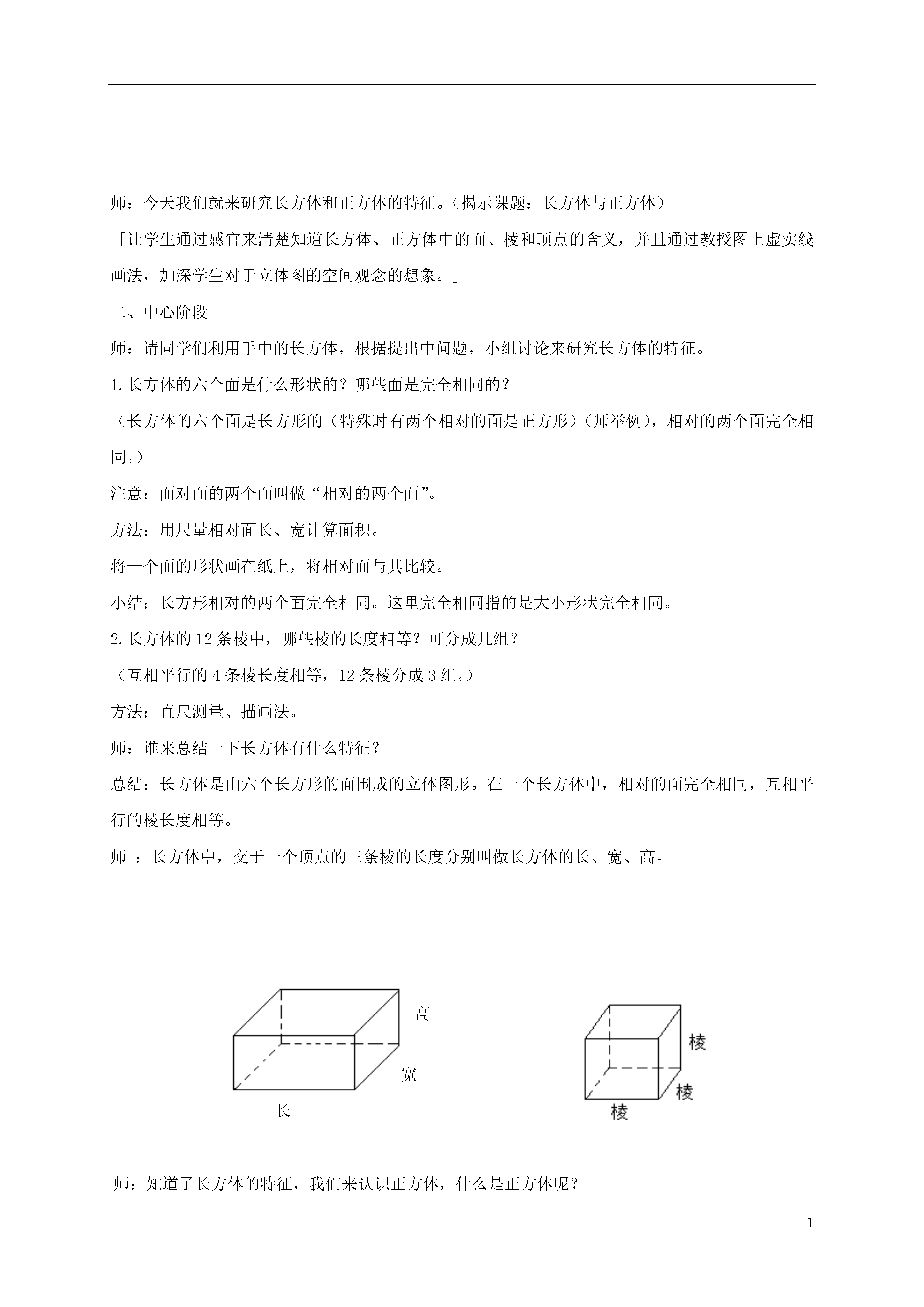 师：今天我们就来研究长方体和正方体的特征。（揭示课题：长方体与正方体）

［让学生通过感官来清楚知道长方体、正方体中的面、棱和顶点的含义，并且通过教授图上虚实线画法，加深学生对于立体图的空间观念的想象。］

二、中心阶段

师：请同学们利用手中的长方体，根据提出中问题，小组讨论来研究长方体的特征。

1.长方体的六个面是什么形状的？哪些面是完全相同的？

（长方体的六个面是长方形的（特殊时有两个相对的面是正方形）（师举例），相对的两个面完全相同。）

注意：面对面的两个面叫做“相对的两个面”。

方法：用尺量相对面长、宽计算面积。

将一个面的形状画在纸上，将相对面与其比较。

小结：长方形相对的两个面完全相同。这里完全相同指的是大小形状完全相同。

2.长方体的12条棱中，哪些棱的长度相等？可分成几组？

（互相平行的4条棱长度相等，12条棱分成3组。）

方法：直尺测量、描画法。

师：谁来总结一下长方体有什么特征？

总结：长方体是由六个长方形的面围成的立体图形。在一个长方体中，相对的面完全相同，互相平行的棱长度相等。

师 ：长方体中，交于一个顶点的三条棱的长度分别叫做长方体的长、宽、高。

高
宽
长

棱
棱
棱

师：知道了长方体的特征，我们来认识正方体，什么是正方体呢？

1